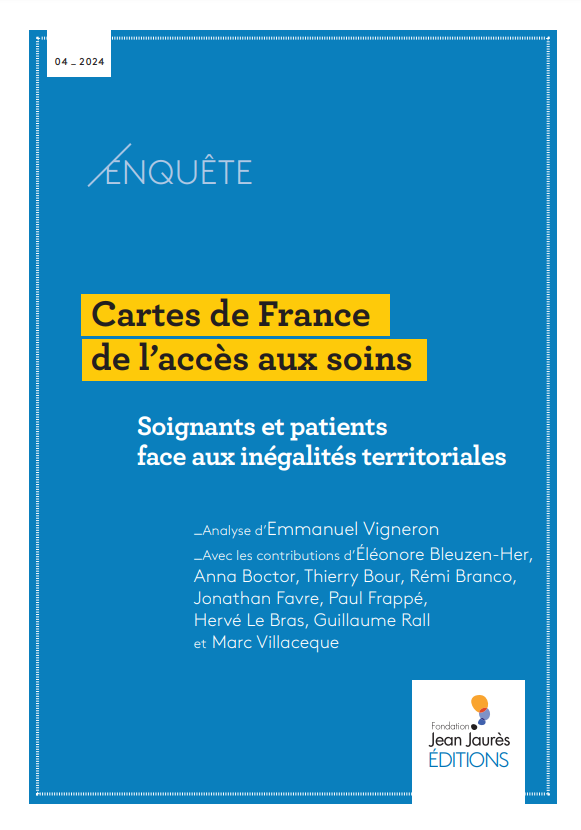 04 _ 2024

ENQUÊTE

Cartes de France de l'accès aux soins

Soignants et patients face aux inégalités territoriales

_Analyse d'Emmanuel Vigneron
_Avec les contributions d'Éléonore Bleuzen-Her, Anna Boctor, Thierry Bour, Rémi Branco, Jonathan Favre, Paul Frappé, Hervé Le Bras, Guillaume Rall et Marc Villaceque

Fondation Jean Jaurès ÉDITIONS